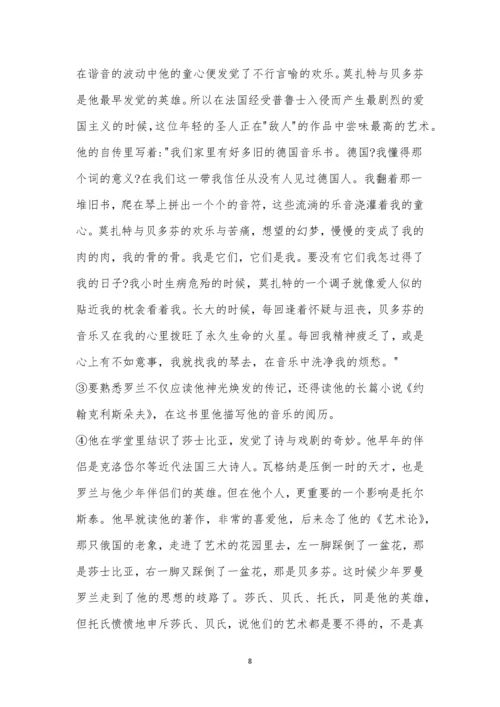 在谐音的波动中他的童心便发觉了不行言喻的欢乐。莫扎特与贝多芬是他最早发觉的英雄。所以在法国经受普鲁士入侵而产生最剧烈的爱国主义的时候，这位年轻的圣人正在"敌人"的作品中尝味最高的艺术。他的自传里写着："我们家里有好多旧的德国音乐书。德国?我懂得那个词的意义?在我们这一带我信任从没有人见过德国人。我翻着那一堆旧书，爬在琴上拼出一个个的音符，这些流淌的乐音浇灌着我的童心。莫扎特与贝多芬的欢乐与苦痛，想望的幻梦，慢慢的变成了我的肉的肉，我的骨的骨。我是它们，它们是我。要没有它们我怎过得了我的日子?我小时生病危殆的时候，莫扎特的一个调子就像爱人似的贴近我的枕衾看着我。长大的时候，每回逢着怀疑与沮丧，贝多芬的音乐又在我的心里拨旺了永久生命的火星。每回我精神疲乏了，或是心上有不如意事，我就找我的琴去，在音乐中洗净我的烦愁。"

③要熟悉罗兰不仅应读他神光焕发的传记，还得读他的长篇小说《约翰克利斯朵夫》，在这书里他描写他的音乐的阅历。

④他在学堂里结识了莎士比亚，发觉了诗与戏剧的奇妙。他早年的伴侣是克洛岱尔等近代法国三大诗人。瓦格纳是压倒一时的天才，也是罗兰与他少年伴侣们的英雄。但在他个人，更重要的一个影响是托尔斯泰。他早就读他的著作，非常的喜爱他，后来念了他的《艺术论》，那只俄国的老象，走进了艺术的花园里去，左一脚踩倒了一盆花，那是莎士比亚，右一脚又踩倒了一盆花，那是贝多芬。这时候少年罗曼罗兰走到了他的思想的歧路了。莎氏、贝氏、托氏，同是他的英雄，但托氏愤愤地申斥莎氏、贝氏，说他们的艺术都是要不得的，不是真

8